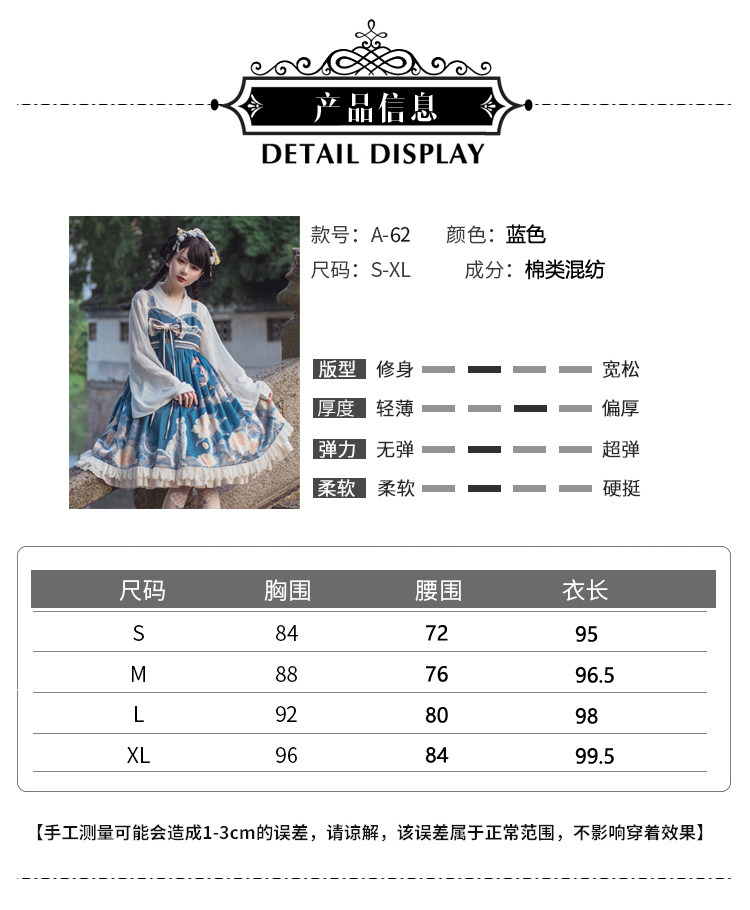 产品信息
DETAIL DISPLAY

款号：A-62 颜色：蓝色
尺码：S-XL 成分：棉类混纺

版型 修身 宽松
厚度 轻薄 偏厚
弹力 无弹 超弹
柔软 柔软 硬挺

| 尺码 | 胸围 | 腰围 | 衣长 |
|---|---|---|---|
| S | 84 | 72 | 95 |
| M | 88 | 76 | 96.5 |
| L | 92 | 80 | 98 |
| XL | 96 | 84 | 99.5 |

【手工测量可能会造成1-3cm的误差，请谅解，该误差属于正常范围，不影响穿着效果】